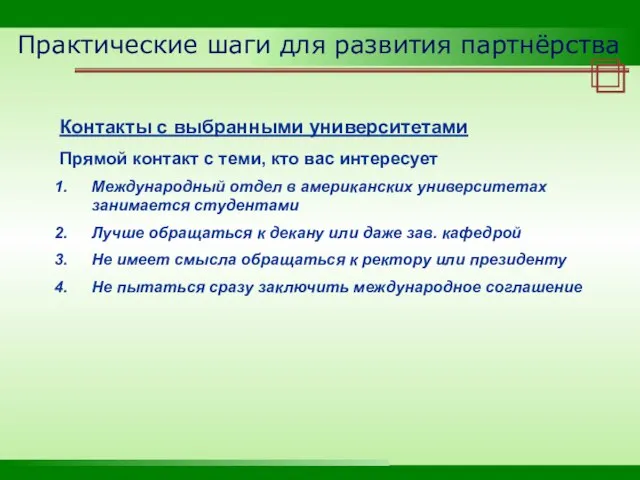 Практические шаги для развития партнёрства

Контакты с выбранными университетами

Прямой контакт с теми, кто вас интересует

1. Международный отдел в американских университетах занимается студентами
2. Лучше обращаться к декану или даже зав. кафедрой
3. Не имеет смысла обращаться к ректору или президенту
4. Не пытаться сразу заключить международное соглашение